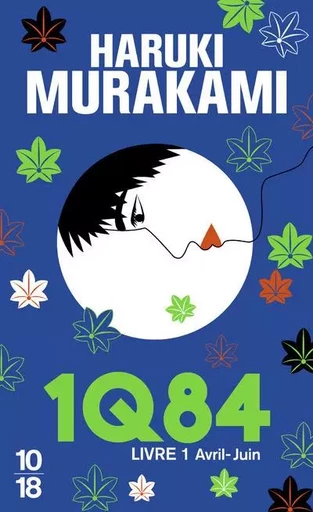 HARUKI
MURAKAMI

1Q84

LIVRE 1 Avril-Juin

10
18